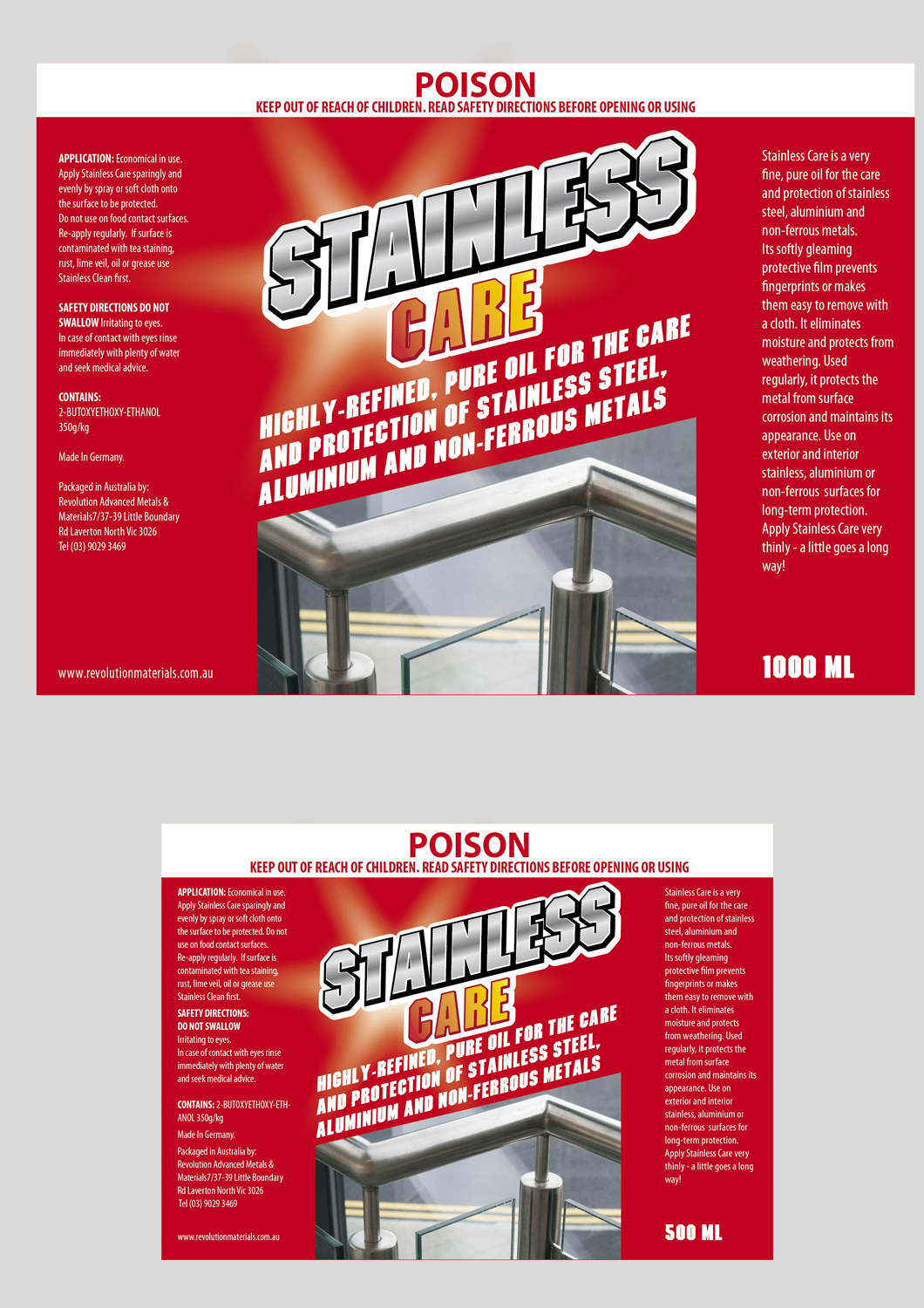 POISON
KEEP OUT OF REACH OF CHILDREN. READ SAFETY DIRECTIONS BEFORE OPENING OR USING

APPLICATION: Economical in use. Apply Stainless Care sparingly and evenly by spray or soft cloth onto the surface to be protected. Do not use on food contact surfaces. Re-apply regularly. If surface is contaminated with tea staining, rust, lime veil, oil or grease use Stainless Clean first.

SAFETY DIRECTIONS DO NOT SWALLOW Irritating to eyes. In case of contact with eyes rinse immediately with plenty of water and seek medical advice.

CONTAINS: 2-BUTOXYETHOXY-ETHANOL 350g/kg

Made In Germany.

Packaged in Australia by: Revolution Advanced Metals & Materials7/37-39 Little Boundary Rd Laverton North Vic 3026 Tel (03) 9029 3469

www.revolutionmaterials.com.au

STAINLESS
CARE
HIGHLY-REFINED, PURE OIL FOR THE CARE AND PROTECTION OF STAINLESS STEEL, ALUMINIUM AND NON-FERROUS METALS

Stainless Care is a very fine, pure oil for the care and protection of stainless steel, aluminium and non-ferrous metals. Its softly gleaming protective film prevents fingerprints or makes them easy to remove with a cloth. It eliminates moisture and protects from weathering. Used regularly, it protects the metal from surface corrosion and maintains its appearance. Use on exterior and interior stainless, aluminium or non-ferrous surfaces for long-term protection. Apply Stainless Care very thinly - a little goes a long way!

1000 ML

POISON
KEEP OUT OF REACH OF CHILDREN. READ SAFETY DIRECTIONS BEFORE OPENING OR USING

APPLICATION: Economical in use. Apply Stainless Care sparingly and evenly by spray or soft cloth onto the surface to be protected. Do not use on food contact surfaces. Re-apply regularly. If surface is contaminated with tea staining, rust, lime veil, oil or grease use Stainless Clean first.

SAFETY DIRECTIONS:
DO NOT SWALLOW
Irritating to eyes.
In case of contact with eyes rinse immediately with plenty of water and seek medical advice.

CONTAINS: 2-BUTOXYETHOXY-ETHANOL 350g/kg

Made In Germany.

Packaged in Australia by: Revolution Advanced Metals & Materials7/37-39 Little Boundary Rd Laverton North Vic 3026 Tel (03) 9029 3469

www.revolutionmaterials.com.au

STAINLESS
CARE
HIGHLY-REFINED, PURE OIL FOR THE CARE AND PROTECTION OF STAINLESS STEEL, ALUMINIUM AND NON-FERROUS METALS

Stainless Care is a very fine, pure oil for the care and protection of stainless steel, aluminium and non-ferrous metals. Its softly gleaming protective film prevents fingerprints or makes them easy to remove with a cloth. It eliminates moisture and protects from weathering. Used regularly, it protects the metal from surface corrosion and maintains its appearance. Use on exterior and interior stainless, aluminium or non-ferrous surfaces for long-term protection. Apply Stainless Care very thinly - a little goes a long way!

500 ML